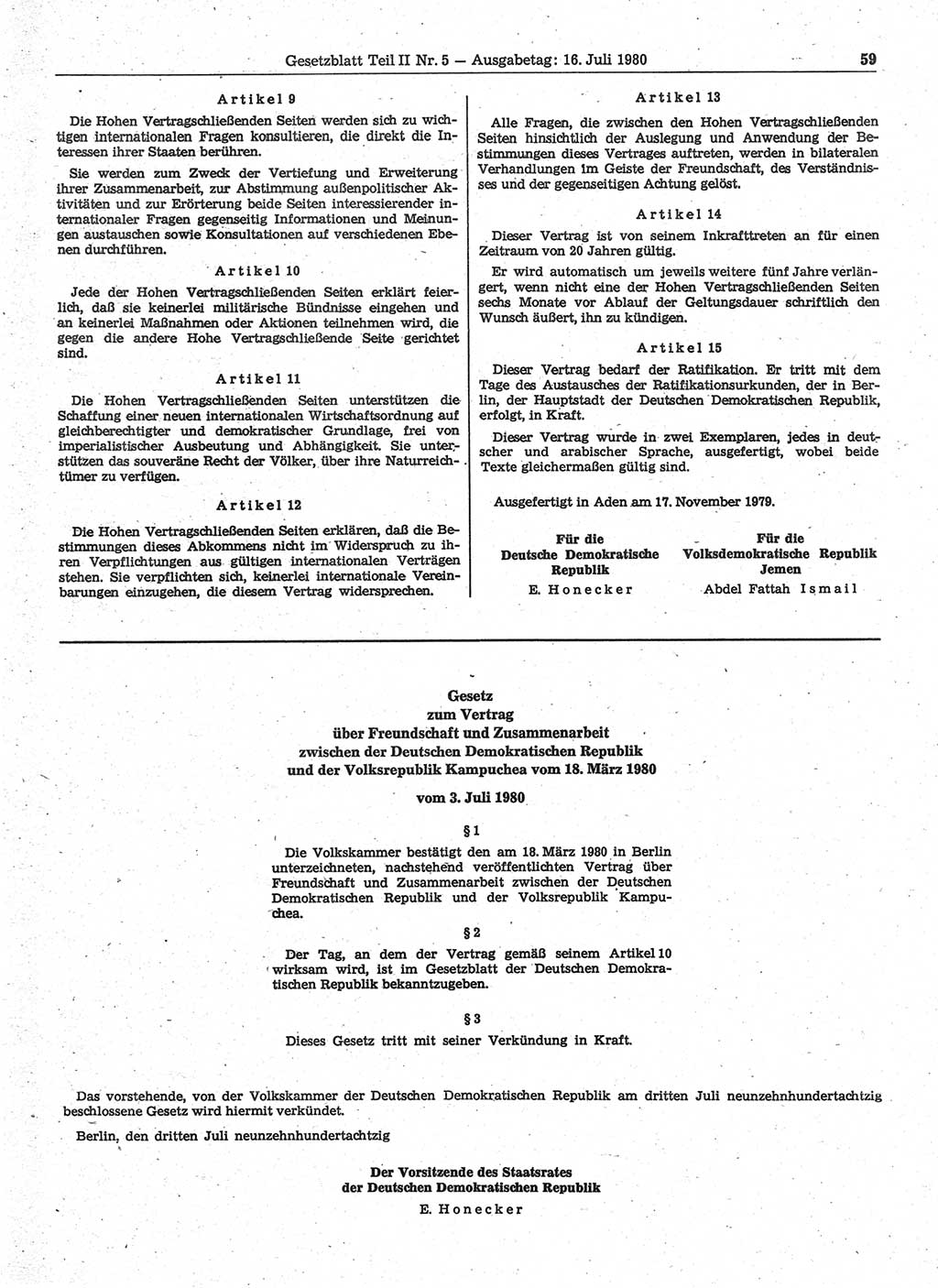 Gesetzblatt Teil II Nr. 5 — Ausgabetag: 16. Juli 1980 59

Artikel 9

Die Hohen Vertragschließenden Seiten werden sich zu wichtigen internationalen Fragen konsultieren, die direkt die Interessen ihrer Staaten berühren.

Sie werden zum Zweck der Vertiefung und Erweiterung ihrer Zusammenarbeit, zur Abstimmung außenpolitischer Aktivitäten und zur Erörterung beide Seiten interessierender internationaler Fragen gegenseitig Informationen und Meinungen austauschen sowie Konsultationen auf verschiedenen Ebenen durchführen.

Artikel 10

Jede der Hohen Vertragschließenden Seiten erklärt feierlich, daß sie keinerlei militärische Bündnisse eingehen und an keinerlei Maßnahmen oder Aktionen teilnehmen wird, die gegen die andere Hohe Vertragschließende Seite gerichtet sind.

Artikel 11

Die Hohen Vertragschließenden Seiten unterstützen die Schaffung einer neuen internationalen Wirtschaftsordnung auf gleichberechtigter und demokratischer Grundlage, frei von imperialistischer Ausbeutung und Abhängigkeit. Sie unterstützen das souveräne Recht der Völker, über ihre Naturreichtümer zu verfügen.

Artikel 12

Die Hohen Vertragschließenden Seiten erklären, daß die Bestimmungen dieses Abkommens nicht im Widerspruch zu ihren Verpflichtungen aus gültigen internationalen Verträgen stehen. Sie verpflichten sich, keinerlei internationale Vereinbarungen einzugehen, die diesem Vertrag widersprechen.

Artikel 13

Alle Fragen, die zwischen den Hohen Vertragschließenden Seiten hinsichtlich der Auslegung und Anwendung der Bestimmungen dieses Vertrages auftreten, werden in bilateralen Verhandlungen im Geiste der Freundschaft, des Verständnisses und der gegenseitigen Achtung gelöst.

Artikel 14

Dieser Vertrag ist von seinem Inkrafttreten an für einen Zeitraum von 20 Jahren gültig.

Er wird automatisch um jeweils weitere fünf Jahre verlängert, wenn nicht eine der Hohen Vertragschließenden Seiten sechs Monate vor Ablauf der Geltungsdauer schriftlich den Wunsch äußert, ihn zu kündigen.

Artikel 15

Dieser Vertrag bedarf der Ratifikation. Er tritt mit dem Tage des Austausches der Ratifikationsurkunden, der in Berlin, der Hauptstadt der Deutschen Demokratischen Republik, erfolgt, in Kraft.

Dieser Vertrag wurde in zwei Exemplaren, jedes in deutscher und arabischer Sprache, ausgefertigt, wobei beide Texte gleichermaßen gültig sind.

Ausgefertigt in Aden am 17. November 1979.

Für die
Deutsche Demokratische Republik
E. Honecker

Für die
Volksdemokratische Republik Jemen
Abdel Fattah Ismail

Gesetz
zum Vertrag
über Freundschaft und Zusammenarbeit
zwischen der Deutschen Demokratischen Republik
und der Volksrepublik Kampuchea vom 18. März 1980

vom 3. Juli 1980

§ 1

Die Volkskammer bestätigt den am 18. März 1980 in Berlin unterzeichneten, nachstehend veröffentlichten Vertrag über Freundschaft und Zusammenarbeit zwischen der Deutschen Demokratischen Republik und der Volksrepublik Kampuchea.

§ 2

Der Tag, an dem der Vertrag gemäß seinem Artikel 10 wirksam wird, ist im Gesetzblatt der Deutschen Demokratischen Republik bekanntzugeben.

§ 3

Dieses Gesetz tritt mit seiner Verkündung in Kraft.

Das vorstehende, von der Volkskammer der Deutschen Demokratischen Republik am dritten Juli neunzehnhundertachtzig beschlossene Gesetz wird hiermit verkündet.

Berlin, den dritten Juli neunzehnhundertachtzig

Der Vorsitzende des Staatsrates
der Deutschen Demokratischen Republik
E. Honecker